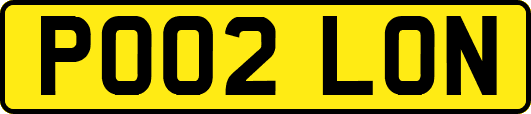 PO02 LON